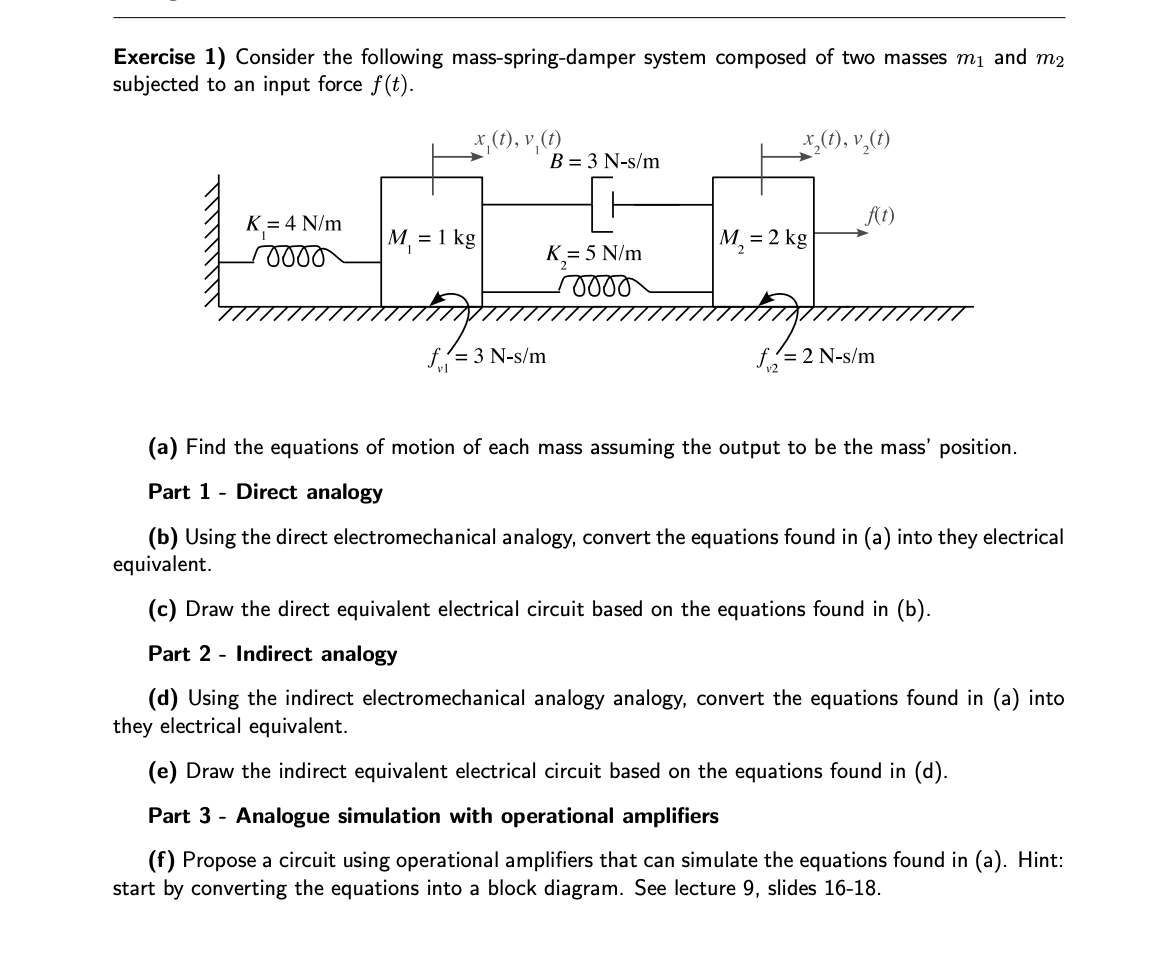 **Exercise 1)** Consider the following mass-spring-damper system composed of two masses $m_1$ and $m_2$ subjected to an input force $f(t)$.

$x_1(t), v_1(t)$
$B = 3$ N-s/m
$x_2(t), v_2(t)$
$K_1 = 4$ N/m
$M_1 = 1$ kg
$K_2 = 5$ N/m
$M_2 = 2$ kg
$f(t)$
$f_{v1} = 3$ N-s/m
$f_{v2} = 2$ N-s/m

**(a)** Find the equations of motion of each mass assuming the output to be the mass' position.

**Part 1 - Direct analogy**

**(b)** Using the direct electromechanical analogy, convert the equations found in (a) into they electrical equivalent.

**(c)** Draw the direct equivalent electrical circuit based on the equations found in (b).

**Part 2 - Indirect analogy**

**(d)** Using the indirect electromechanical analogy analogy, convert the equations found in (a) into they electrical equivalent.

**(e)** Draw the indirect equivalent electrical circuit based on the equations found in (d).

**Part 3 - Analogue simulation with operational amplifiers**

**(f)** Propose a circuit using operational amplifiers that can simulate the equations found in (a). Hint: start by converting the equations into a block diagram. See lecture 9, slides 16-18.